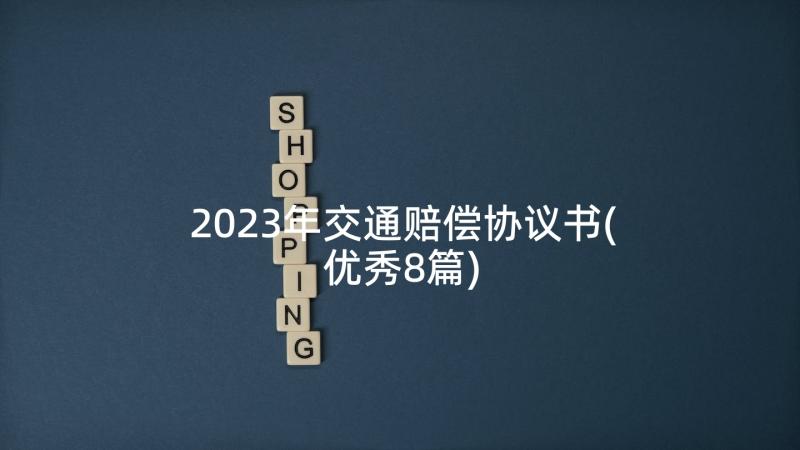 S
H
O
P
P
I
N
G

2023年交通赔偿协议书(优秀8篇)